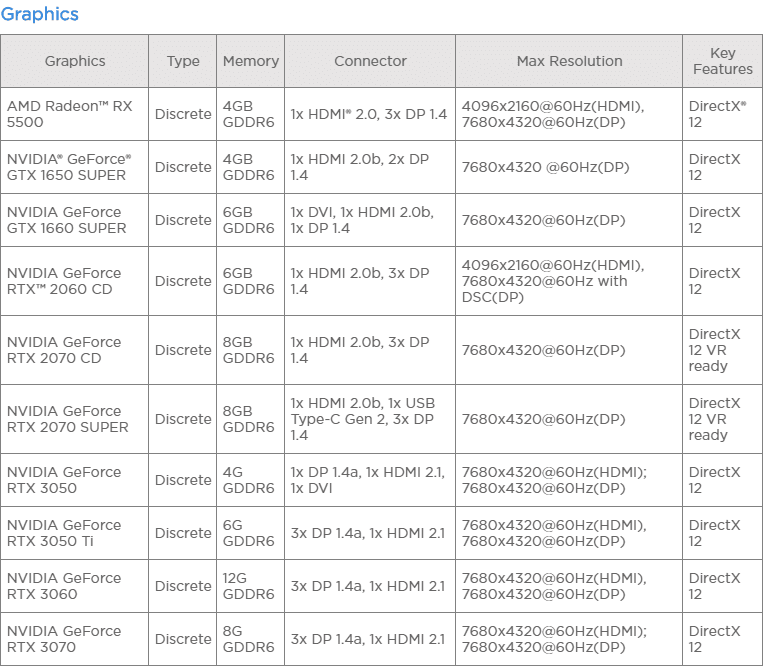 Graphics

| Graphics | Type | Memory | Connector | Max Resolution | Key Features |
|---|---|---|---|---|---|
| AMD Radeon™ RX 5500 | Discrete | 4GB GDDR6 | 1x HDMI® 2.0, 3x DP 1.4 | 4096x2160@60Hz(HDMI), 7680x4320@60Hz(DP) | DirectX® 12 |
| NVIDIA® GeForce® GTX 1650 SUPER | Discrete | 4GB GDDR6 | 1x HDMI 2.0b, 2x DP 1.4 | 7680x4320 @60Hz(DP) | DirectX 12 |
| NVIDIA GeForce GTX 1660 SUPER | Discrete | 6GB GDDR6 | 1x DVI, 1x HDMI 2.0b, 1x DP 1.4 | 7680x4320@60Hz(DP) | DirectX 12 |
| NVIDIA GeForce RTX™ 2060 CD | Discrete | 6GB GDDR6 | 1x HDMI 2.0b, 3x DP 1.4 | 4096x2160@60Hz(HDMI), 7680x4320@60Hz with DSC(DP) | DirectX 12 |
| NVIDIA GeForce RTX 2070 CD | Discrete | 8GB GDDR6 | 1x HDMI 2.0b, 3x DP 1.4 | 7680x4320@60Hz(DP) | DirectX 12 VR ready |
| NVIDIA GeForce RTX 2070 SUPER | Discrete | 8GB GDDR6 | 1x HDMI 2.0b, 1x USB Type-C Gen 2, 3x DP 1.4 | 7680x4320@60Hz(DP) | DirectX 12 VR ready |
| NVIDIA GeForce RTX 3050 | Discrete | 4G GDDR6 | 1x DP 1.4a, 1x HDMI 2.1, 1x DVI | 7680x4320@60Hz(HDMI); 7680x4320@60Hz(DP) | DirectX 12 |
| NVIDIA GeForce RTX 3050 Ti | Discrete | 6G GDDR6 | 3x DP 1.4a, 1x HDMI 2.1 | 7680x4320@60Hz(HDMI), 7680x4320@60Hz(DP) | DirectX 12 |
| NVIDIA GeForce RTX 3060 | Discrete | 12G GDDR6 | 3x DP 1.4a, 1x HDMI 2.1 | 7680x4320@60Hz(HDMI), 7680x4320@60Hz(DP) | DirectX 12 |
| NVIDIA GeForce RTX 3070 | Discrete | 8G GDDR6 | 3x DP 1.4a, 1x HDMI 2.1 | 7680x4320@60Hz(HDMI); 7680x4320@60Hz(DP) | DirectX 12 |